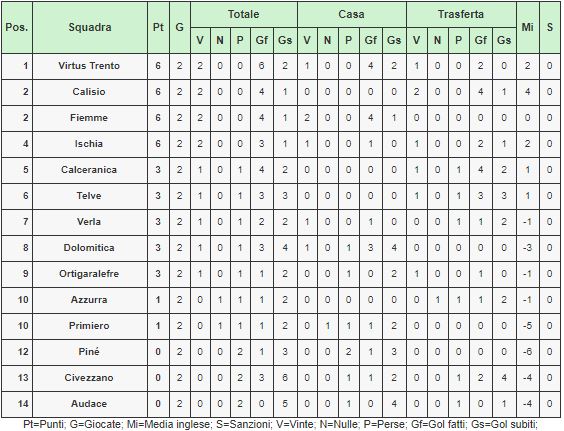 | Pos. | Squadra | Pt | G | Totale V | Totale N | Totale P | Totale Gf | Totale Gs | Casa V | Casa N | Casa P | Casa Gf | Casa Gs | Trasferta V | Trasferta N | Trasferta P | Trasferta Gf | Trasferta Gs | Mi | S |
|---|---|---|---|---|---|---|---|---|---|---|---|---|---|---|---|---|---|---|---|---|
| 1 | Virtus Trento | 6 | 2 | 2 | 0 | 0 | 6 | 2 | 1 | 0 | 0 | 4 | 2 | 1 | 0 | 0 | 2 | 0 | 2 | 0 |
| 2 | Calisio | 6 | 2 | 2 | 0 | 0 | 4 | 1 | 0 | 0 | 0 | 0 | 0 | 2 | 0 | 0 | 4 | 1 | 4 | 0 |
| 2 | Fiemme | 6 | 2 | 2 | 0 | 0 | 4 | 1 | 2 | 0 | 0 | 4 | 1 | 0 | 0 | 0 | 0 | 0 | 0 | 0 |
| 4 | Ischia | 6 | 2 | 2 | 0 | 0 | 3 | 1 | 1 | 0 | 0 | 1 | 0 | 1 | 0 | 0 | 2 | 1 | 2 | 0 |
| 5 | Calceranica | 3 | 2 | 1 | 0 | 1 | 4 | 2 | 0 | 0 | 0 | 0 | 0 | 1 | 0 | 1 | 4 | 2 | 1 | 0 |
| 6 | Telve | 3 | 2 | 1 | 0 | 1 | 3 | 3 | 0 | 0 | 0 | 0 | 0 | 1 | 0 | 1 | 3 | 3 | 1 | 0 |
| 7 | Verla | 3 | 2 | 1 | 0 | 1 | 2 | 2 | 1 | 0 | 0 | 1 | 0 | 0 | 0 | 1 | 1 | 2 | -1 | 0 |
| 8 | Dolomitica | 3 | 2 | 1 | 0 | 1 | 3 | 4 | 1 | 0 | 1 | 3 | 4 | 0 | 0 | 0 | 0 | 0 | -3 | 0 |
| 9 | Ortigaralefre | 3 | 2 | 1 | 0 | 1 | 1 | 2 | 0 | 0 | 1 | 0 | 2 | 1 | 0 | 0 | 1 | 0 | -1 | 0 |
| 10 | Azzurra | 1 | 2 | 0 | 1 | 1 | 1 | 2 | 0 | 0 | 0 | 0 | 0 | 0 | 1 | 1 | 1 | 2 | -1 | 0 |
| 10 | Primiero | 1 | 2 | 0 | 1 | 1 | 1 | 2 | 0 | 1 | 1 | 1 | 2 | 0 | 0 | 0 | 0 | 0 | -5 | 0 |
| 12 | Piné | 0 | 2 | 0 | 0 | 2 | 1 | 3 | 0 | 0 | 2 | 1 | 3 | 0 | 0 | 0 | 0 | 0 | -6 | 0 |
| 13 | Civezzano | 0 | 2 | 0 | 0 | 2 | 3 | 6 | 0 | 0 | 1 | 1 | 2 | 0 | 0 | 1 | 2 | 4 | -4 | 0 |
| 14 | Audace | 0 | 2 | 0 | 0 | 2 | 0 | 5 | 0 | 0 | 1 | 0 | 4 | 0 | 0 | 1 | 0 | 1 | -4 | 0 |

Pt=Punti; G=Giocate; Mi=Media inglese; S=Sanzioni; V=Vinte; N=Nulle; P=Perse; Gf=Gol fatti; Gs=Gol subiti;